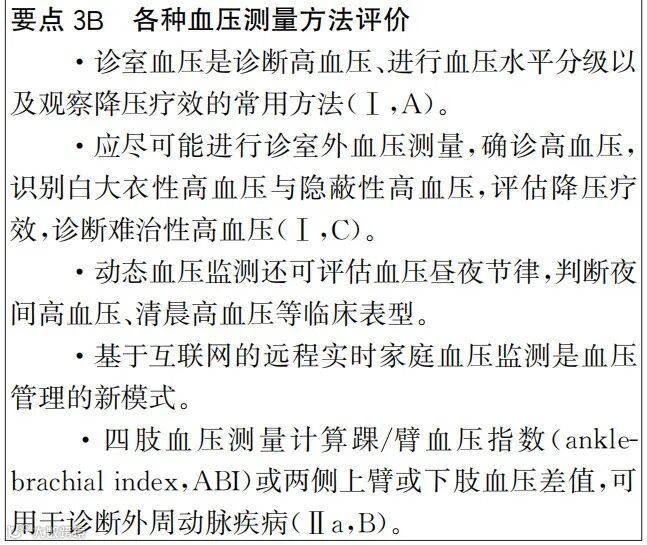 要点3B 各种血压测量方法评价

• 诊室血压是诊断高血压、进行血压水平分级以及观察降压疗效的常用方法（Ⅰ，A）。

• 应尽可能进行诊室外血压测量，确诊高血压，识别白大衣性高血压与隐蔽性高血压，评估降压疗效，诊断难治性高血压（Ⅰ，C）。

• 动态血压监测还可评估血压昼夜节律，判断夜间高血压、清晨高血压等临床表型。

• 基于互联网的远程实时家庭血压监测是血压管理的新模式。

• 四肢血压测量计算踝/臂血压指数（ankle-brachial index，ABI）或两侧上臂或下肢血压差值，可用于诊断外周动脉疾病（Ⅱa，B）。